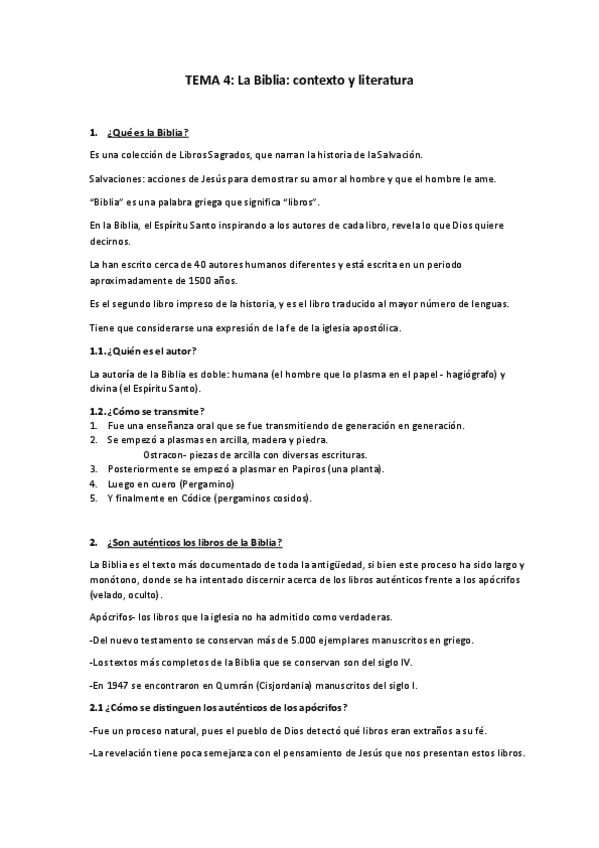 TEMA 4: La Biblia: contexto y literatura

1. ¿Qué es la Biblia?

Es una colección de Libros Sagrados, que narran la historia de la Salvación.

Salvaciones: acciones de Jesús para demostrar su amor al hombre y que el hombre le ame.

"Biblia" es una palabra griega que significa "libros".

En la Biblia, el Espíritu Santo inspirando a los autores de cada libro, revela lo que Dios quiere decirnos.

La han escrito cerca de 40 autores humanos diferentes y está escrita en un periodo aproximadamente de 1500 años.

Es el segundo libro impreso de la historia, y es el libro traducido al mayor número de lenguas.

Tiene que considerarse una expresión de la fe de la iglesia apostólica.

1.1. ¿Quién es el autor?

La autoría de la Biblia es doble: humana (el hombre que lo plasma en el papel - hagiógrafo) y divina (el Espíritu Santo).

1.2. ¿Cómo se transmite?
1. Fue una enseñanza oral que se fue transmitiendo de generación en generación.
2. Se empezó a plasmas en arcilla, madera y piedra.
Ostracon- piezas de arcilla con diversas escrituras.
3. Posteriormente se empezó a plasmar en Papiros (una planta).
4. Luego en cuero (Pergamino)
5. Y finalmente en Códice (pergaminos cosidos).

2. ¿Son auténticos los libros de la Biblia?

La Biblia es el texto más documentado de toda la antigüedad, si bien este proceso ha sido largo y monótono, donde se ha intentado discernir acerca de los libros auténticos frente a los apócrifos (velado, oculto).

Apócrifos- los libros que la iglesia no ha admitido como verdaderas.

-Del nuevo testamento se conservan más de 5.000 ejemplares manuscritos en griego.

-Los textos más completos de la Biblia que se conservan son del siglo IV.

-En 1947 se encontraron en Qumrán (Cisjordania) manuscritos del siglo I.

2.1 ¿Cómo se distinguen los auténticos de los apócrifos?

-Fue un proceso natural, pues el pueblo de Dios detectó qué libros eran extraños a su fé.

-La revelación tiene poca semejanza con el pensamiento de Jesús que nos presentan estos libros.